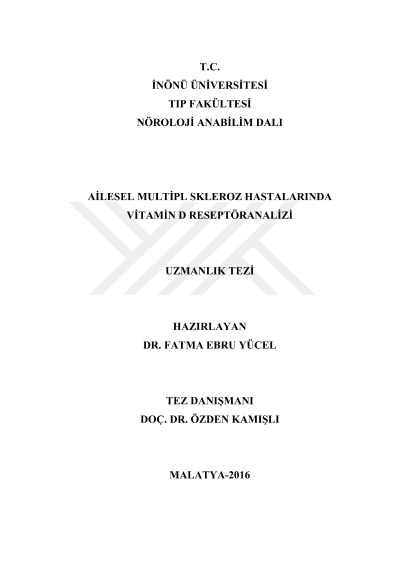 T.C.
İNÖNÜ ÜNİVERSİTESİ
TIP FAKÜLTESİ
NÖROLOJİ ANABİLİM DALI

AİLESEL MULTİPL SKLEROZ HASTALARINDA
VİTAMİN D RESEPTÖRANALİZİ

UZMANLIK TEZİ

HAZIRLAYAN
DR. FATMA EBRU YÜCEL

TEZ DANIŞMANI
DOÇ. DR. ÖZDEN KAMIŞLI

MALATYA-2016